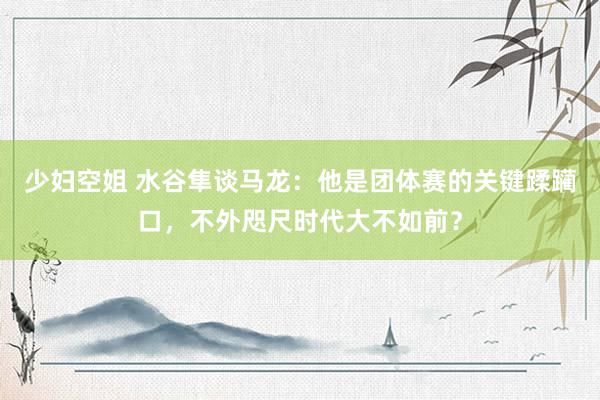 少妇空姐 水谷隼谈马龙：他是团体赛的关键蹂躏口，不外咫尺时代大不如前？